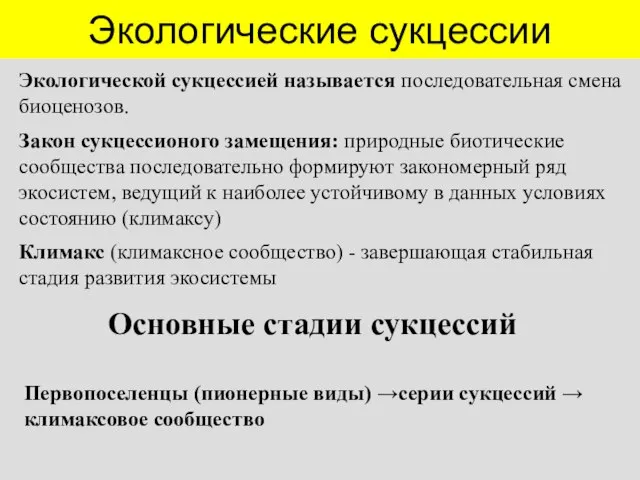 Экологические сукцессии

Экологической сукцессией называется последовательная смена биоценозов.

Закон сукцессионого замещения: природные биотические сообщества последовательно формируют закономерный ряд экосистем, ведущий к наиболее устойчивому в данных условиях состоянию (климаксу)

Климакс (климаксное сообщество) - завершающая стабильная стадия развития экосистемы

Основные стадии сукцессий

Первопоселенцы (пионерные виды) →серии сукцессий → климаксовое сообщество